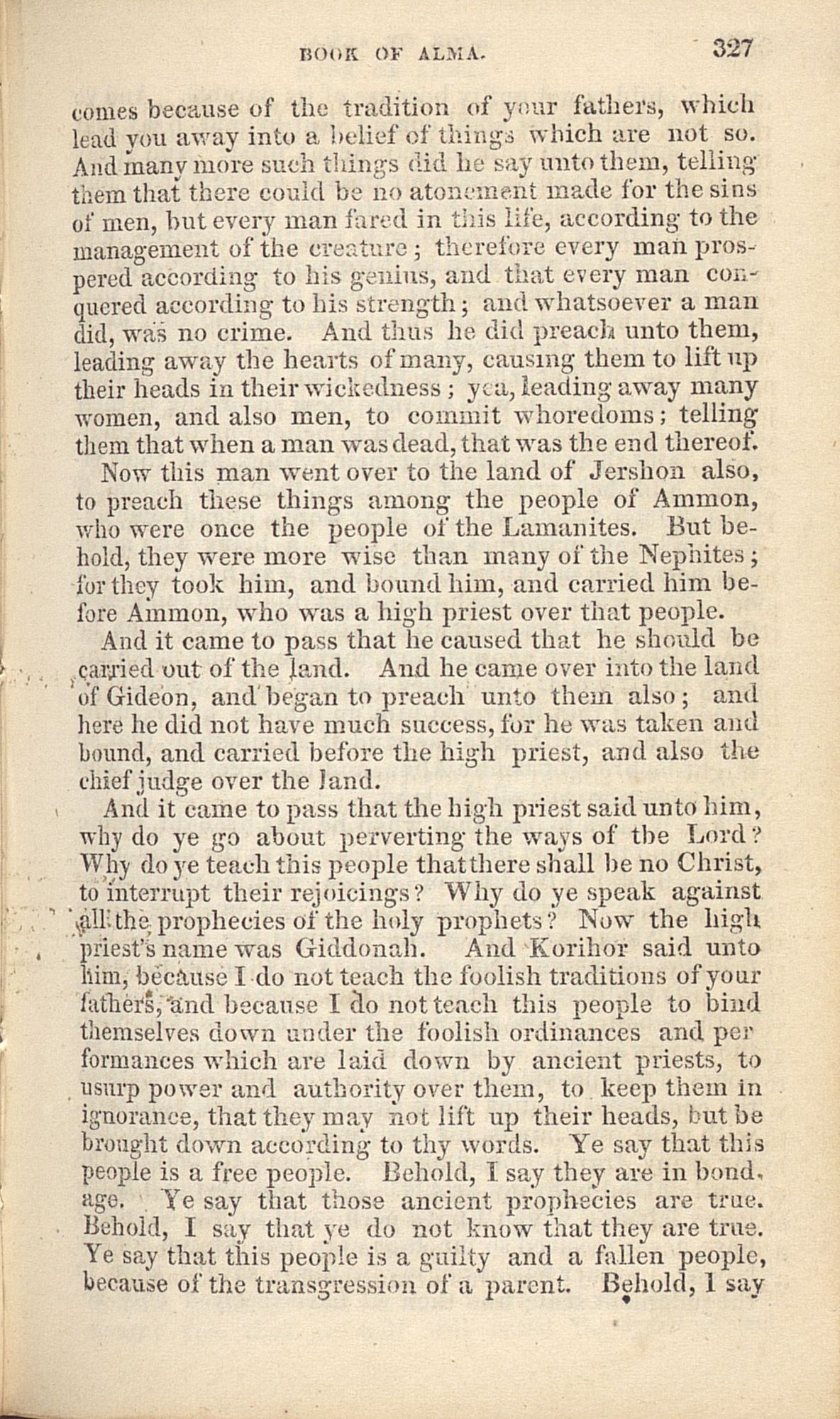 BOOK OF ALMA. 327

comes because of the tradition of your fathers, which lead you away into a belief of things which are not so. And many more such things did he say unto them, telling them that there could be no atonement made for the sins of men, but every man fared in this life, according to the management of the creature; therefore every man prospered according to his genius, and that every man conquered according to his strength; and whatsoever a man did, was no crime. And thus he did preach unto them, leading away the hearts of many, causing them to lift up their heads in their wickedness; yea, leading away many women, and also men, to commit whoredoms; telling them that when a man was dead, that was the end thereof.

Now this man went over to the land of Jershon also, to preach these things among the people of Ammon, who were once the people of the Lamanites. But behold, they were more wise than many of the Nephites; for they took him, and bound him, and carried him before Ammon, who was a high priest over that people.

And it came to pass that he caused that he should be carried out of the land. And he came over into the land of Gideon, and began to preach unto them also; and here he did not have much success, for he was taken and bound, and carried before the high priest, and also the chief judge over the land.

And it came to pass that the high priest said unto him, why do ye go about perverting the ways of the Lord? Why do ye teach this people that there shall be no Christ, to interrupt their rejoicings? Why do ye speak against all the prophecies of the holy prophets? Now the high priest's name was Giddonah. And Korihor said unto him, because I do not teach the foolish traditions of your fathers, and because I do not teach this people to bind themselves down under the foolish ordinances and performances which are laid down by ancient priests, to usurp power and authority over them, to keep them in ignorance, that they may not lift up their heads, but be brought down according to thy words. Ye say that this people is a free people. Behold, I say they are in bondage. Ye say that those ancient prophecies are true. Behold, I say that ye do not know that they are true. Ye say that this people is a guilty and a fallen people, because of the transgression of a parent. Behold, I say